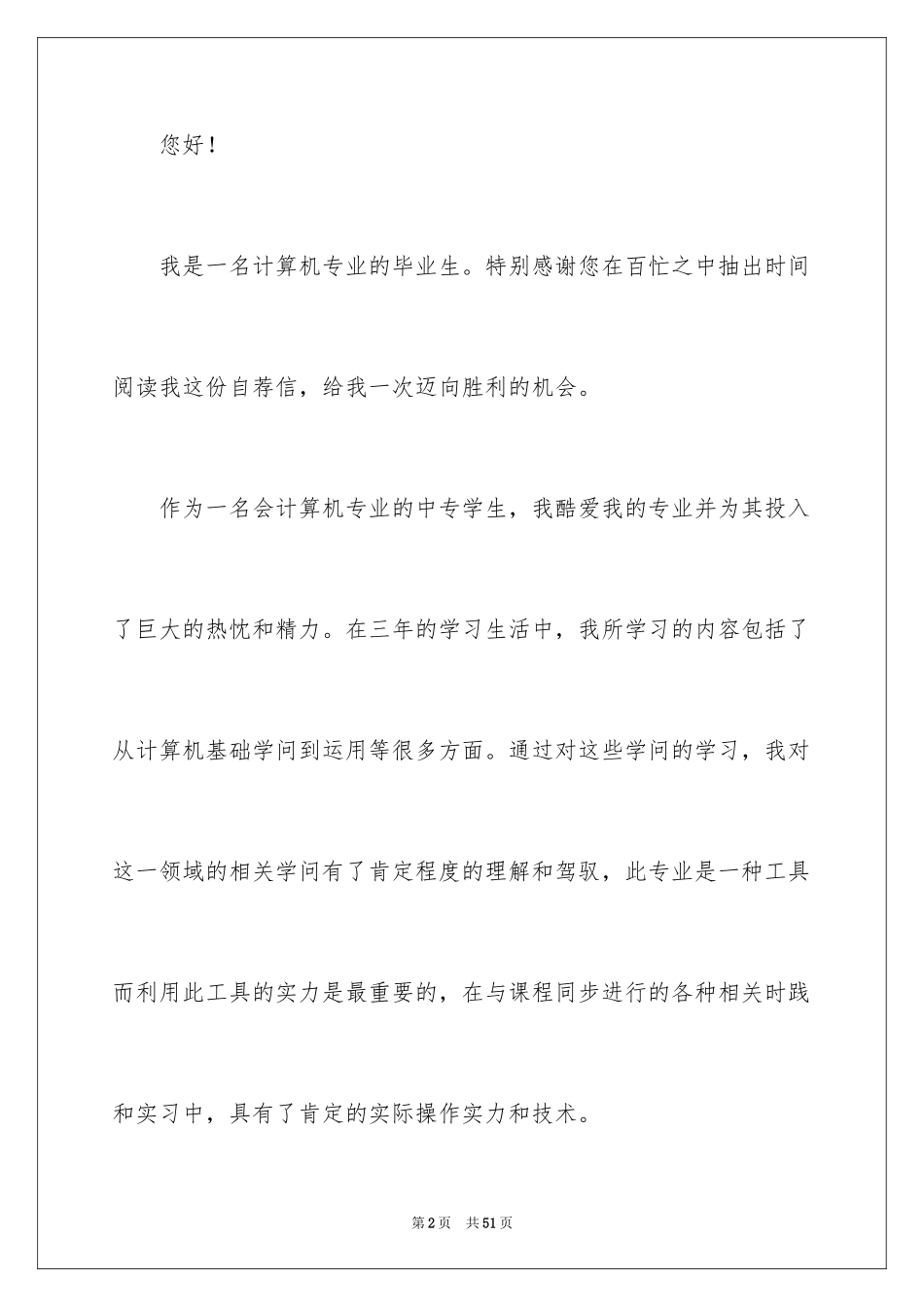 您好！

我是一名计算机专业的毕业生。特别感谢您在百忙之中抽出时间阅读我这份自荐信，给我一次迈向胜利的机会。

作为一名会计算机专业的中专学生，我酷爱我的专业并为其投入了巨大的热忱和精力。在三年的学习生活中，我所学习的内容包括了从计算机基础学问到运用等很多方面。通过对这些学问的学习，我对这一领域的相关学问有了肯定程度的理解和驾驭，此专业是一种工具而利用此工具的实力是最重要的，在与课程同步进行的各种相关时践和实习中，具有了肯定的实际操作实力和技术。

第2页 共51页